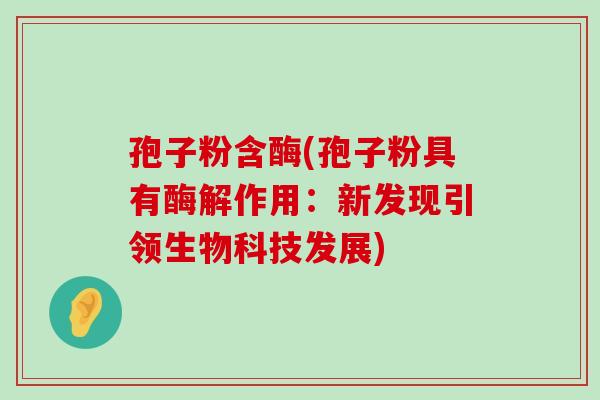 孢子粉含酶(孢子粉具有酶解作用：新发现引领生物科技发展)